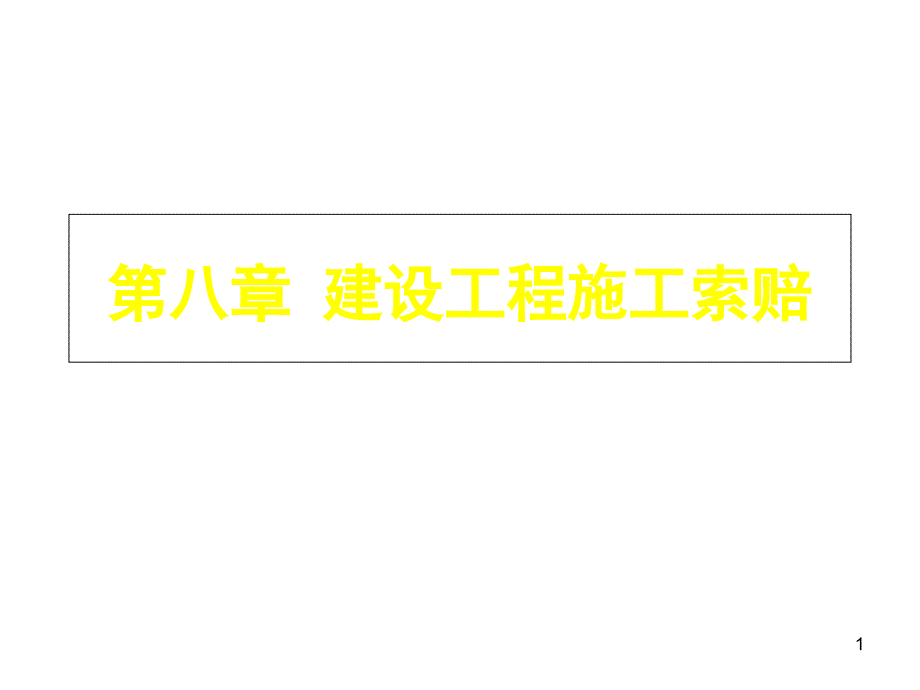 第八章 建设工程施工索赔

1